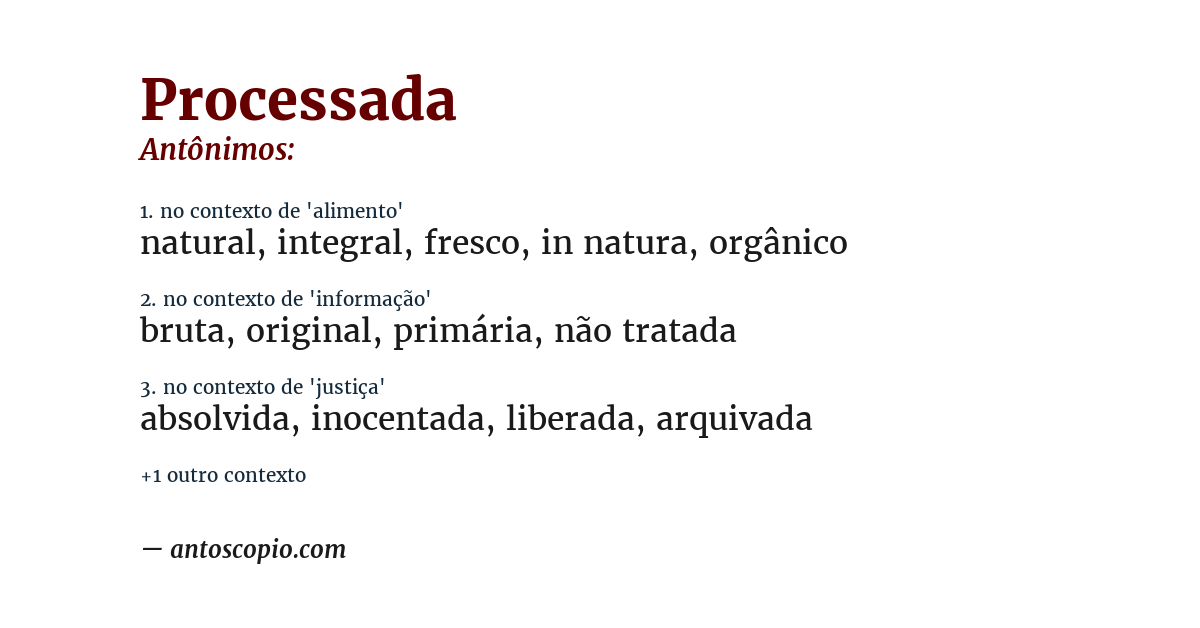 Processada
Antônimos:

1. no contexto de 'alimento'
natural, integral, fresco, in natura, orgânico

2. no contexto de 'informação'
bruta, original, primária, não tratada

3. no contexto de 'justiça'
absolvida, inocentada, liberada, arquivada

+1 outro contexto

— antoscopio.com